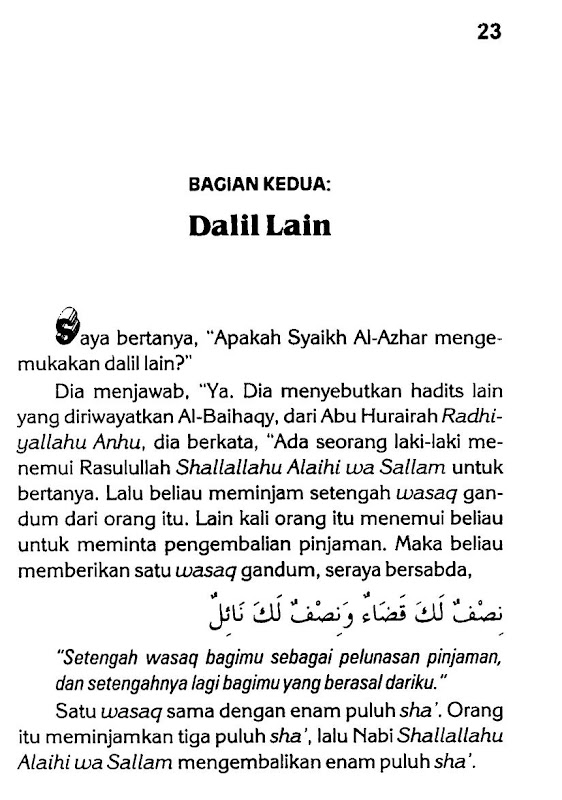 23

BAGIAN KEDUA:

Dalil Lain

Saya bertanya, "Apakah Syaikh Al-Azhar mengemukakan dalil lain?"

Dia menjawab, "Ya. Dia menyebutkan hadits lain yang diriwayatkan Al-Baihaqy, dari Abu Hurairah Radhiyallahu Anhu, dia berkata, "Ada seorang laki-laki menemui Rasulullah Shallallahu Alaihi wa Sallam untuk bertanya. Lalu beliau meminjam setengah wasaq gandum dari orang itu. Lain kali orang itu menemui beliau untuk meminta pengembalian pinjaman. Maka beliau memberikan satu wasaq gandum, seraya bersabda,

نِصْفٌ لَكَ قَضَاءٌ وَنِصْفٌ لَكَ نَائِلٌ

"Setengah wasaq bagimu sebagai pelunasan pinjaman, dan setengahnya lagi bagimu yang berasal dariku."

Satu wasaq sama dengan enam puluh sha'. Orang itu meminjamkan tiga puluh sha', lalu Nabi Shallallahu Alaihi wa Sallam mengembalikan enam puluh sha'.